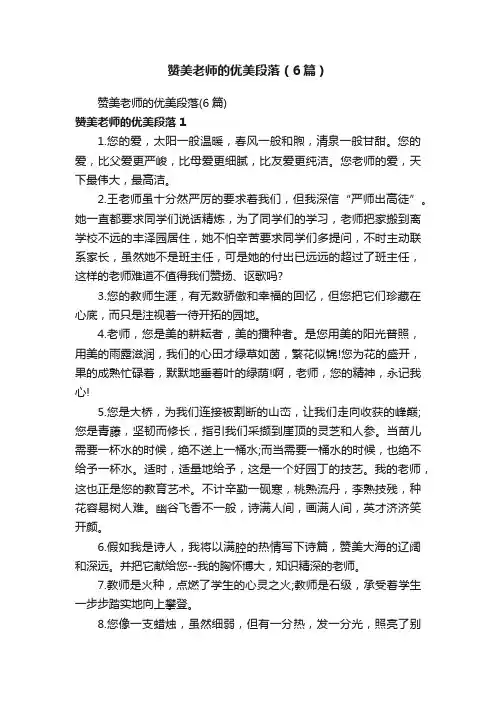 赞美老师的优美段落（6篇）

赞美老师的优美段落(6篇)

赞美老师的优美段落1

1.您的爱，太阳一般温暖，春风一般和煦，清泉一般甘甜。您的爱，比父爱更严峻，比母爱更细腻，比友爱更纯洁。您老师的爱，天下最伟大，最高洁。

2.王老师虽十分然严厉的要求着我们，但我深信“严师出高徒”。她一直都要求同学们说话精炼，为了同学们的学习，老师把家搬到离学校不远的丰泽园居住，她不怕辛苦要求同学们多提问，不时主动联系家长，虽然她不是班主任，可是她的付出已远远的超过了班主任，这样的老师难道不值得我们赞扬、讴歌吗?

3.您的教师生涯，有无数骄傲和幸福的回忆，但您把它们珍藏在心底，而只是注视着一待开拓的园地。

4.老师，您是美的耕耘者，美的播种者。是您用美的阳光普照，用美的雨露滋润，我们的心田才绿草如茵，繁花似锦!您为花的盛开，果的成熟忙碌着，默默地垂着叶的绿荫!啊，老师，您的精神，永记我心!

5.您是大桥，为我们连接被割断的山峦，让我们走向收获的峰巅;您是青藤，坚韧而修长，指引我们采撷到崖顶的灵芝和人参。当苗儿需要一杯水的时候，绝不送上一桶水;而当需要一桶水的时候，也绝不给予一杯水。适时，适量地给予，这是一个好园丁的技艺。我的老师，这也正是您的教育艺术。不计辛勤一砚寒，桃熟流丹，李熟技残，种花容易树人难。幽谷飞香不一般，诗满人间，画满人间，英才济济笑开颜。

6.假如我是诗人，我将以满腔的热情写下诗篇，赞美大海的辽阔和深远。并把它献给您--我的胸怀博大，知识精深的老师。

7.教师是火种，点燃了学生的心灵之火;教师是石级，承受着学生一步步踏实地向上攀登。

8.您像一支蜡烛，虽然细弱，但有一分热，发一分光，照亮了别